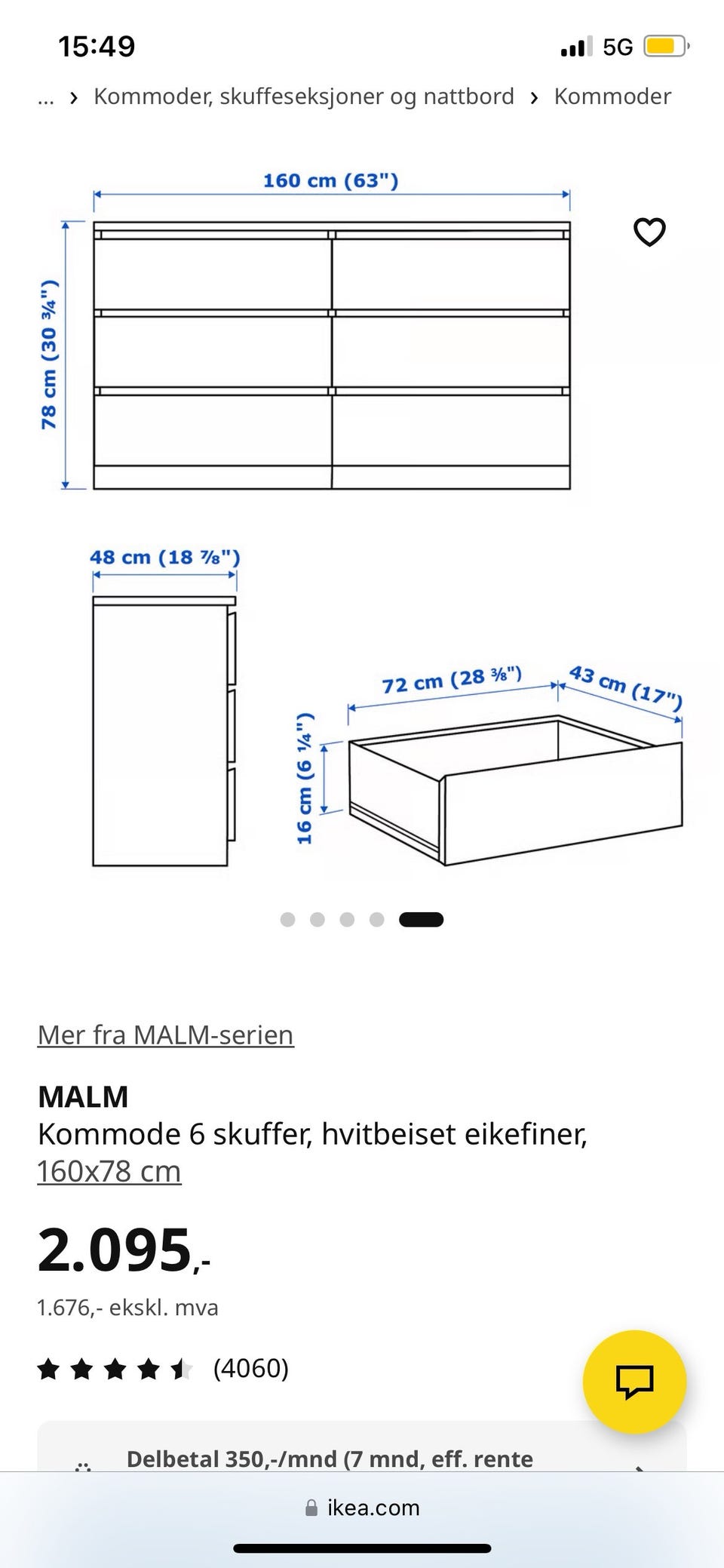 15:49

5G

... › Kommoder, skuffeseksjoner og nattbord › Kommoder

160 cm (63")

78 cm (30 ¾")

48 cm (18 ⅞")

72 cm (28 ⅜")

43 cm (17")

16 cm (6 ¼")

Mer fra MALM-serien

MALM
Kommode 6 skuffer, hvitbeiset eikefiner, 160x78 cm

2.095,-

1.676,- ekskl. mva

(4060)

Delbetal 350,-/mnd (7 mnd, eff. rente

ikea.com